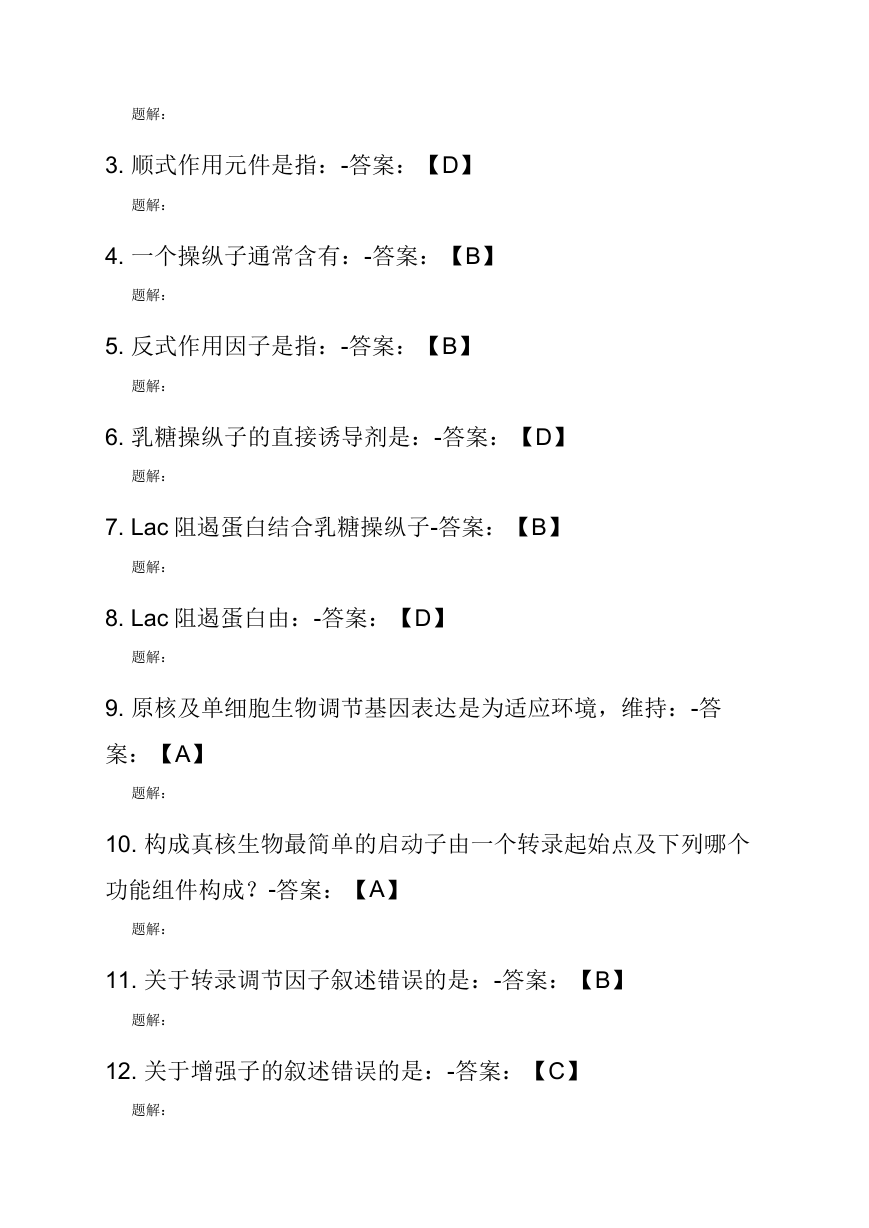 题解:

3. 顺式作用元件是指：-答案：【D】

题解:

4. 一个操纵子通常含有：-答案：【B】

题解:

5. 反式作用因子是指：-答案：【B】

题解:

6. 乳糖操纵子的直接诱导剂是：-答案：【D】

题解:

7. Lac 阻遏蛋白结合乳糖操纵子-答案：【B】

题解:

8. Lac 阻遏蛋白由：-答案：【D】

题解:

9. 原核及单细胞生物调节基因表达是为适应环境，维持：-答案：【A】

题解:

10. 构成真核生物最简单的启动子由一个转录起始点及下列哪个功能组件构成？-答案：【A】

题解:

11. 关于转录调节因子叙述错误的是：-答案：【B】

题解:

12. 关于增强子的叙述错误的是：-答案：【C】

题解: